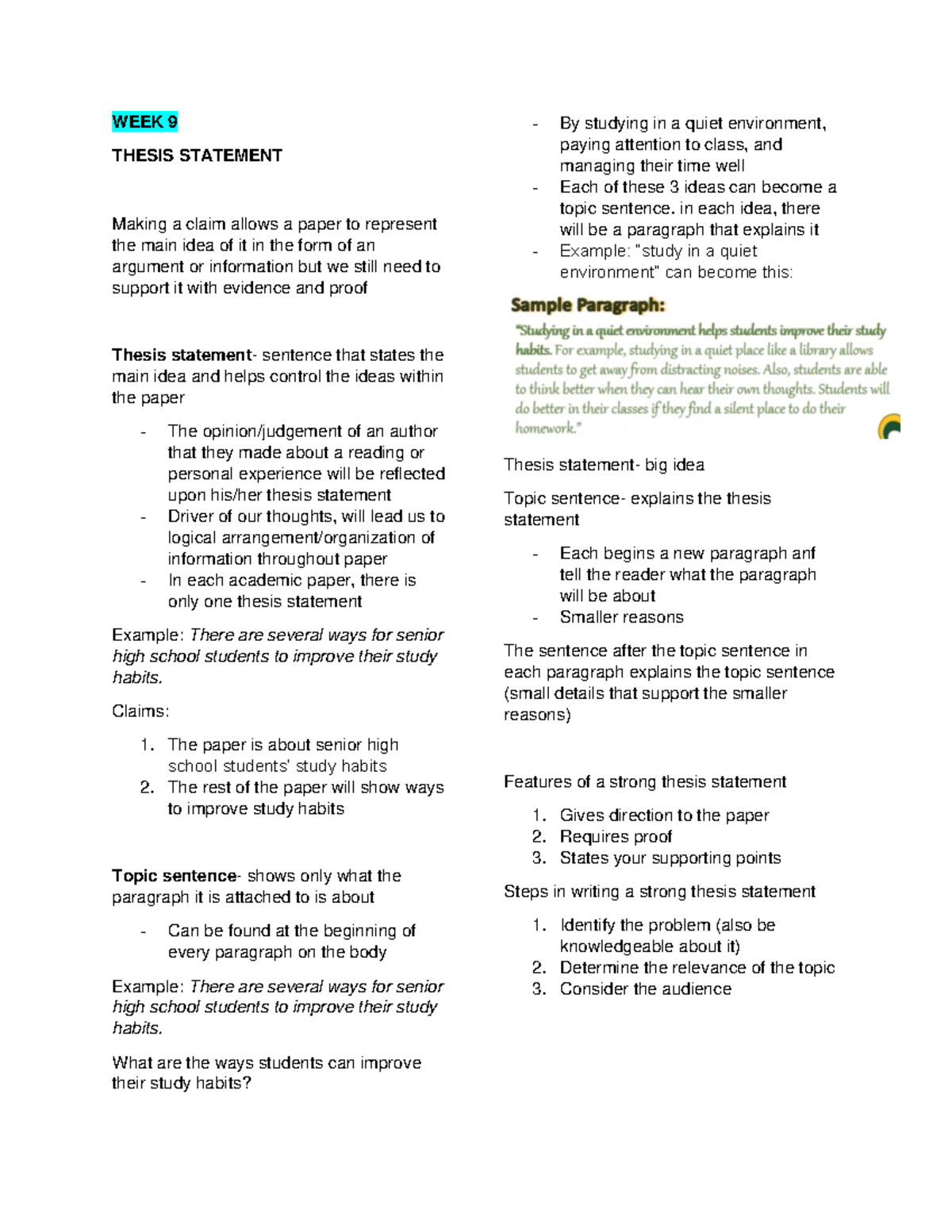 WEEK 9

THESIS STATEMENT

Making a claim allows a paper to represent the main idea of it in the form of an argument or information but we still need to support it with evidence and proof

Thesis statement- sentence that states the main idea and helps control the ideas within the paper

- The opinion/judgement of an author that they made about a reading or personal experience will be reflected upon his/her thesis statement
- Driver of our thoughts, will lead us to logical arrangement/organization of information throughout paper
- In each academic paper, there is only one thesis statement

Example: There are several ways for senior high school students to improve their study habits.

Claims:

1. The paper is about senior high school students' study habits
2. The rest of the paper will show ways to improve study habits

Topic sentence- shows only what the paragraph it is attached to is about

- Can be found at the beginning of every paragraph on the body

Example: There are several ways for senior high school students to improve their study habits.

What are the ways students can improve their study habits?

- By studying in a quiet environment, paying attention to class, and managing their time well
- Each of these 3 ideas can become a topic sentence. in each idea, there will be a paragraph that explains it
- Example: "study in a quiet environment" can become this:

Sample Paragraph:

"Studying in a quiet environment helps students improve their study habits. For example, studying in a quiet place like a library allows students to get away from distracting noises. Also, students are able to think better when they can hear their own thoughts. Students will do better in their classes if they find a silent place to do their homework."

Thesis statement- big idea

Topic sentence- explains the thesis statement

- Each begins a new paragraph anf tell the reader what the paragraph will be about
- Smaller reasons

The sentence after the topic sentence in each paragraph explains the topic sentence (small details that support the smaller reasons)

Features of a strong thesis statement

1. Gives direction to the paper
2. Requires proof
3. States your supporting points

Steps in writing a strong thesis statement

1. Identify the problem (also be knowledgeable about it)
2. Determine the relevance of the topic
3. Consider the audience